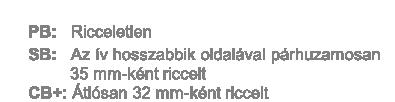 PB: Ricceletlen

SB: Az ív hosszabbik oldalával párhuzamosan 35 mm-ként riccelt

CB+: Átlósan 32 mm-ként riccelt